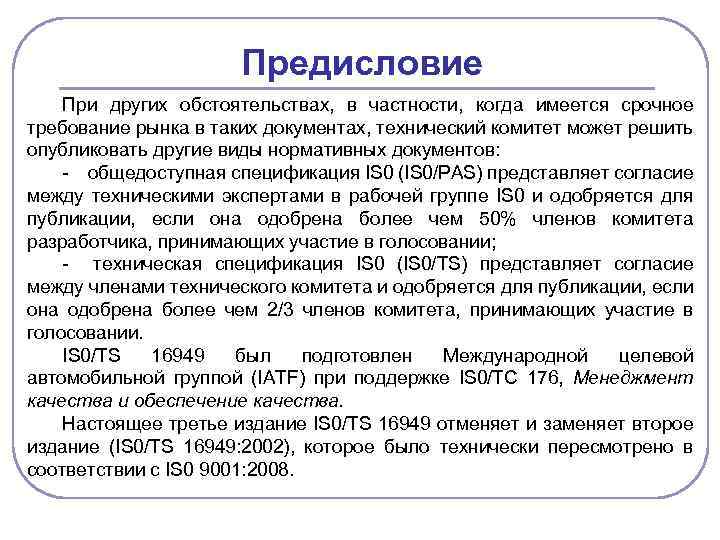 Предисловие

При других обстоятельствах, в частности, когда имеется срочное требование рынка в таких документах, технический комитет может решить опубликовать другие виды нормативных документов:

- общедоступная спецификация IS0 (IS0/PAS) представляет согласие между техническими экспертами в рабочей группе IS0 и одобряется для публикации, если она одобрена более чем 50% членов комитета разработчика, принимающих участие в голосовании;

- техническая спецификация IS0 (IS0/TS) представляет согласие между членами технического комитета и одобряется для публикации, если она одобрена более чем 2/3 членов комитета, принимающих участие в голосовании.

IS0/TS 16949 был подготовлен Международной целевой автомобильной группой (IATF) при поддержке IS0/TC 176, Менеджмент качества и обеспечение качества.

Настоящее третье издание IS0/TS 16949 отменяет и заменяет второе издание (IS0/TS 16949:2002), которое было технически пересмотрено в соответствии с IS0 9001:2008.